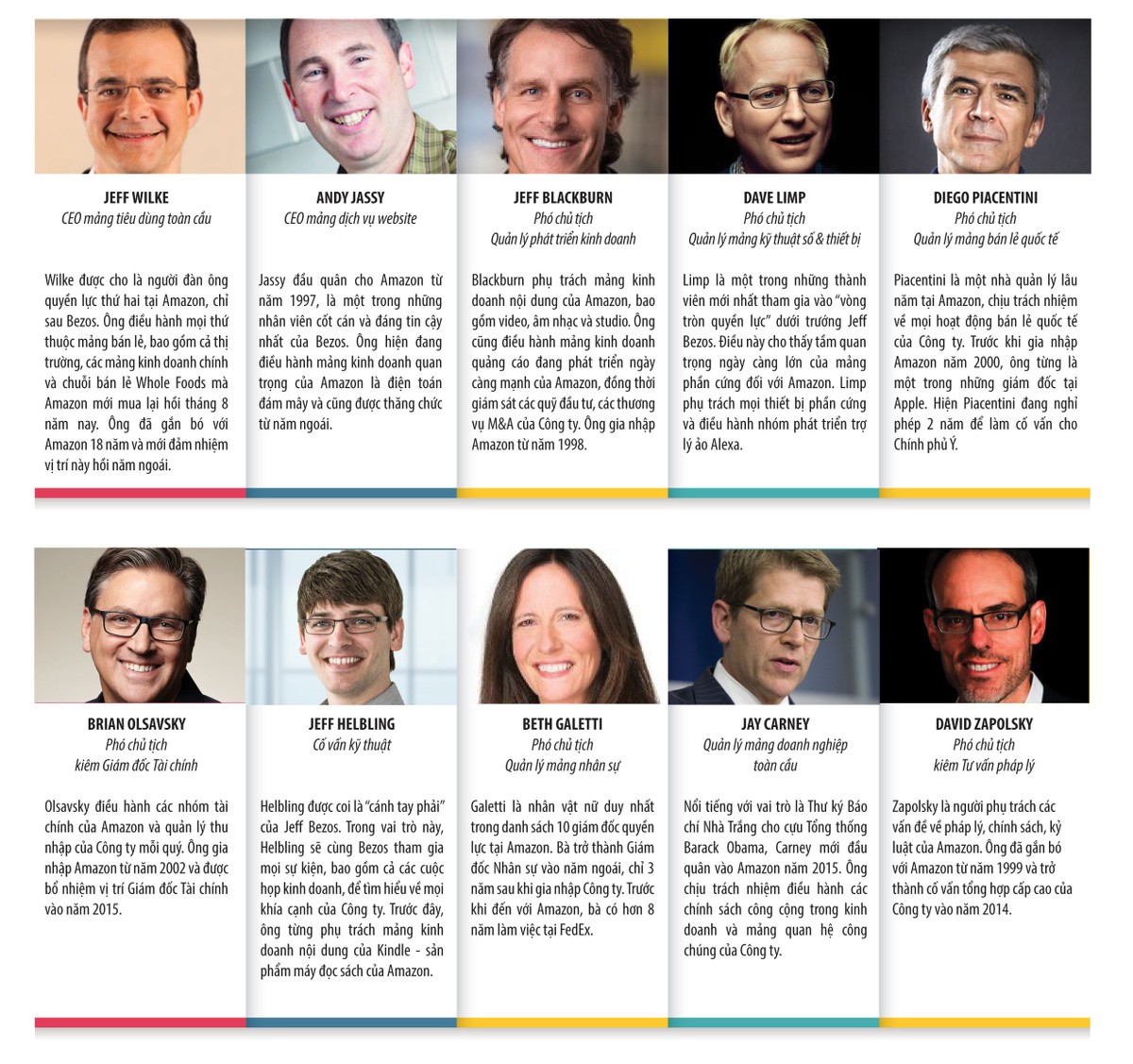 JEFF WILKE
CEO mảng tiêu dùng toàn cầu

Wilke được cho là người đàn ông quyền lực thứ hai tại Amazon, chỉ sau Bezos. Ông điều hành mọi thứ thuộc mảng bán lẻ, bao gồm cả thị trường, các mảng kinh doanh chính và chuỗi bán lẻ Whole Foods mà Amazon mới mua lại hồi tháng 8 năm nay. Ông đã gắn bó với Amazon 18 năm và mới đảm nhiệm vị trí này hồi năm ngoái.

ANDY JASSY
CEO mảng dịch vụ website

Jassy đầu quân cho Amazon từ năm 1997, là một trong những nhân viên cốt cán và đáng tin cậy nhất của Bezos. Ông hiện đang điều hành mảng kinh doanh quan trọng của Amazon là điện toán đám mây và cũng được thăng chức từ năm ngoái.

JEFF BLACKBURN
Phó chủ tịch
Quản lý phát triển kinh doanh

Blackburn phụ trách mảng kinh doanh nội dung của Amazon, bao gồm video, âm nhạc và studio. Ông cũng điều hành mảng kinh doanh quảng cáo đang phát triển ngày càng mạnh của Amazon, đồng thời giám sát các quỹ đầu tư, các thương vụ M&A của Công ty. Ông gia nhập Amazon từ năm 1998.

DAVE LIMP
Phó chủ tịch
Quản lý mảng kỹ thuật số & thiết bị

Limp là một trong những thành viên mới nhất tham gia vào "vòng tròn quyền lực" dưới trướng Jeff Bezos. Điều này cho thấy tầm quan trọng ngày càng lớn của mảng phần cứng đối với Amazon. Limp phụ trách mọi thiết bị phần cứng và điều hành nhóm phát triển trợ lý ảo Alexa.

DIEGO PIACENTINI
Phó chủ tịch
Quản lý mảng bán lẻ quốc tế

Piacentini là một nhà quản lý lâu năm tại Amazon, chịu trách nhiệm về mọi hoạt động bán lẻ quốc tế của Công ty. Trước khi gia nhập Amazon năm 2000, ông từng là một trong những giám đốc tại Apple. Hiện Piacentini đang nghỉ phép 2 năm để làm cố vấn cho Chính phủ Ý.

BRIAN OLSAVSKY
Phó chủ tịch
kiêm Giám đốc Tài chính

Olsavsky điều hành các nhóm tài chính của Amazon và quản lý thu nhập của Công ty mỗi quý. Ông gia nhập Amazon từ năm 2002 và được bổ nhiệm vị trí Giám đốc Tài chính vào năm 2015.

JEFF HELBLING
Cố vấn kỹ thuật

Helbling được coi là "cánh tay phải" của Jeff Bezos. Trong vai trò này, Helbling sẽ cùng Bezos tham gia mọi sự kiện, bao gồm cả các cuộc họp kinh doanh, để tìm hiểu về mọi khía cạnh của Công ty. Trước đây, ông từng phụ trách mảng kinh doanh nội dung của Kindle - sản phẩm máy đọc sách của Amazon.

BETH GALETTI
Phó chủ tịch
Quản lý mảng nhân sự

Galetti là nhân vật nữ duy nhất trong danh sách 10 giám đốc quyền lực tại Amazon. Bà trở thành Giám đốc Nhân sự vào năm ngoái, chỉ 3 năm sau khi gia nhập Công ty. Trước khi đến với Amazon, bà có hơn 8 năm làm việc tại FedEx.

JAY CARNEY
Quản lý mảng doanh nghiệp toàn cầu

Nổi tiếng với vai trò là Thư ký Báo chí Nhà Trắng cho cựu Tổng thống Barack Obama, Carney mới đầu quân vào Amazon năm 2015. Ông chịu trách nhiệm điều hành các chính sách công cộng trong kinh doanh và mảng quan hệ công chúng của Công ty.

DAVID ZAPOLSKY
Phó chủ tịch
kiêm Tư vấn pháp lý

Zapolsky là người phụ trách các vấn đề về pháp lý, chính sách, kỷ luật của Amazon. Ông đã gắn bó với Amazon từ năm 1999 và trở thành cố vấn tổng hợp cấp cao của Công ty vào năm 2014.